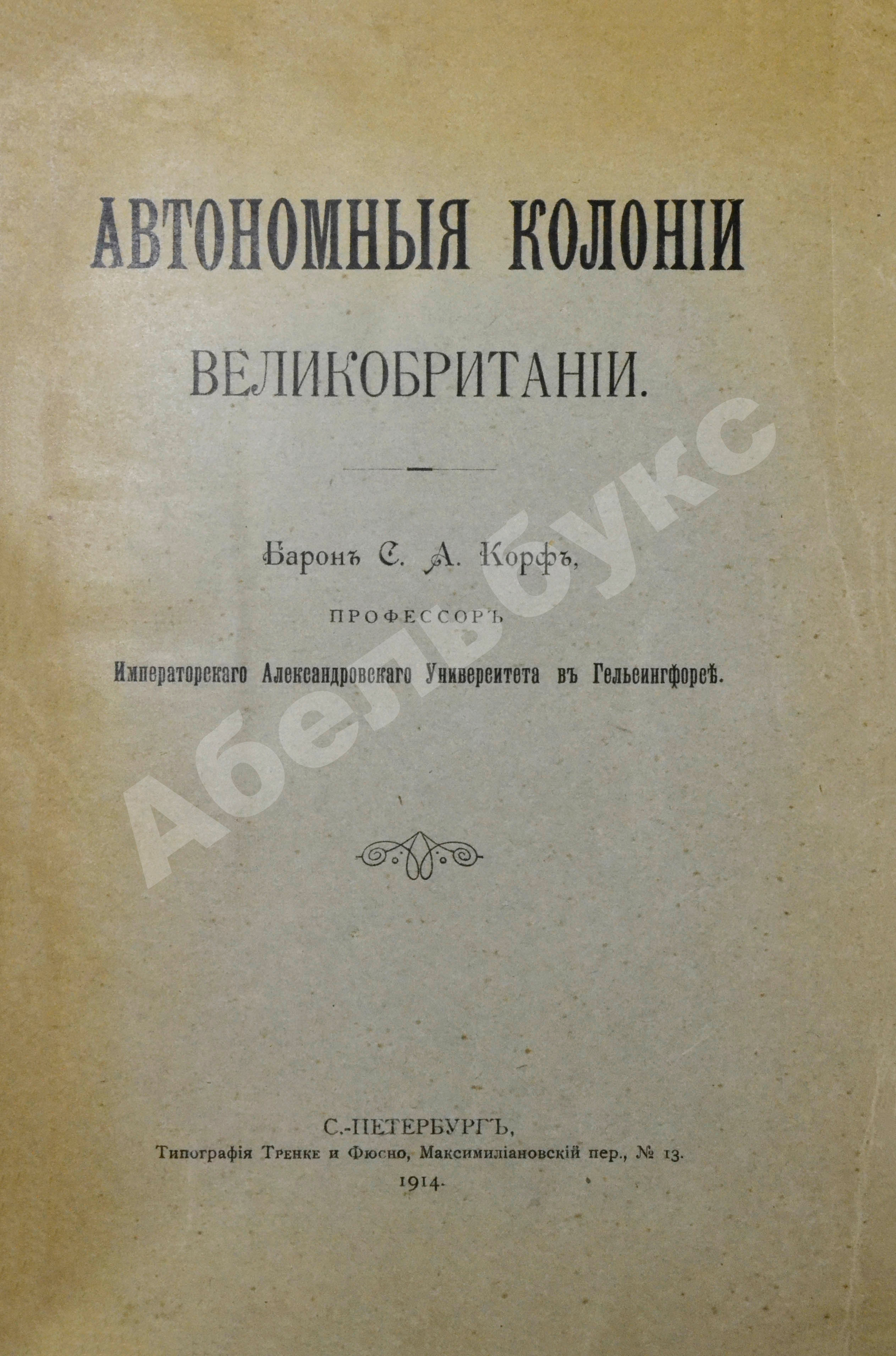 АВТОНОМНЫЯ КОЛОНІИ

ВЕЛИКОБРИТАНІИ.

Баронъ С. А. Корфъ,

ПРОФЕССОРЪ

Императорскаго Александровскаго Университета въ Гельсингфорсѣ.

С.-ПЕТЕРБУРГЪ,
Типографія Тренке и Фюсно, Максимиліановскій пер., № 13.
1914.

Абельбукс